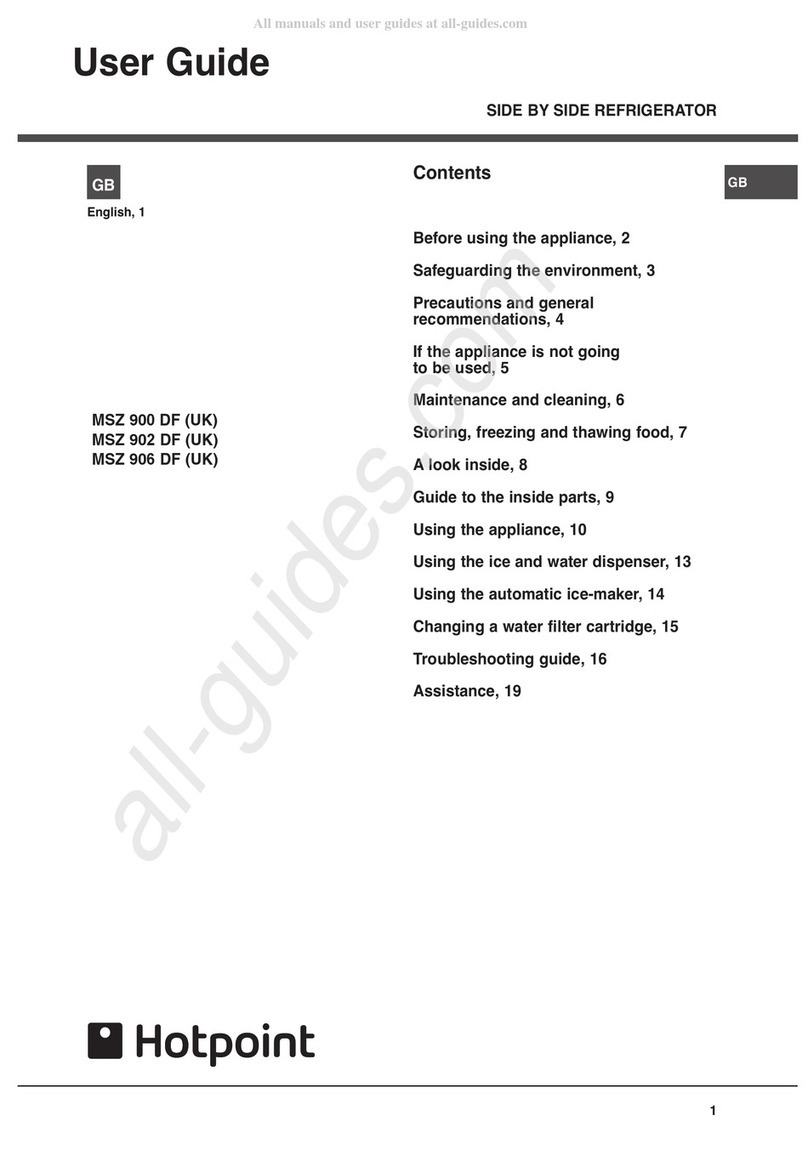 All manuals and user guides at all-guides.com

User Guide

SIDE BY SIDE REFRIGERATOR

GB

English, 1

MSZ 900 DF (UK)
MSZ 902 DF (UK)
MSZ 906 DF (UK)

Contents

GB

Before using the appliance, 2

Safeguarding the environment, 3

Precautions and general recommendations, 4

If the appliance is not going to be used, 5

Maintenance and cleaning, 6

Storing, freezing and thawing food, 7

A look inside, 8

Guide to the inside parts, 9

Using the appliance, 10

Using the ice and water dispenser, 13

Using the automatic ice-maker, 14

Changing a water filter cartridge, 15

Troubleshooting guide, 16

Assistance, 19

all-guides.com

Hotpoint

1